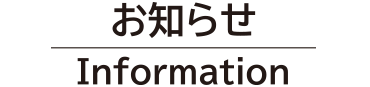 お知らせ

Information